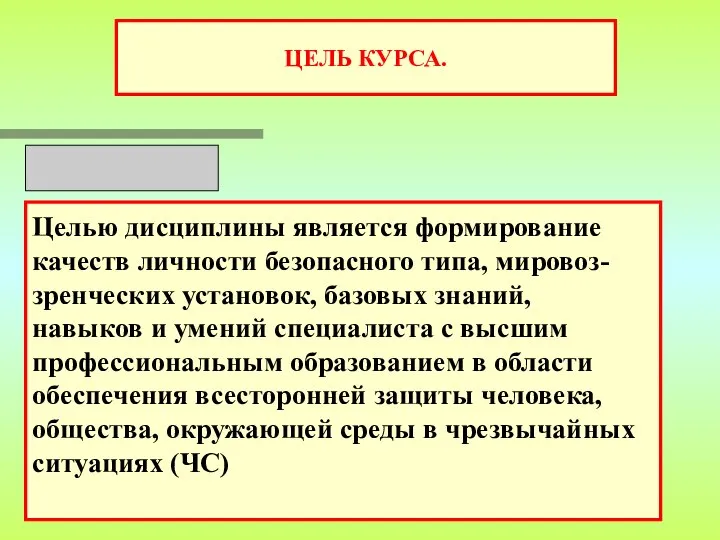 ЦЕЛЬ КУРСА.

Целью дисциплины является формирование качеств личности безопасного типа, мировоззренческих установок, базовых знаний, навыков и умений специалиста с высшим профессиональным образованием в области обеспечения всесторонней защиты человека, общества, окружающей среды в чрезвычайных ситуациях (ЧС)